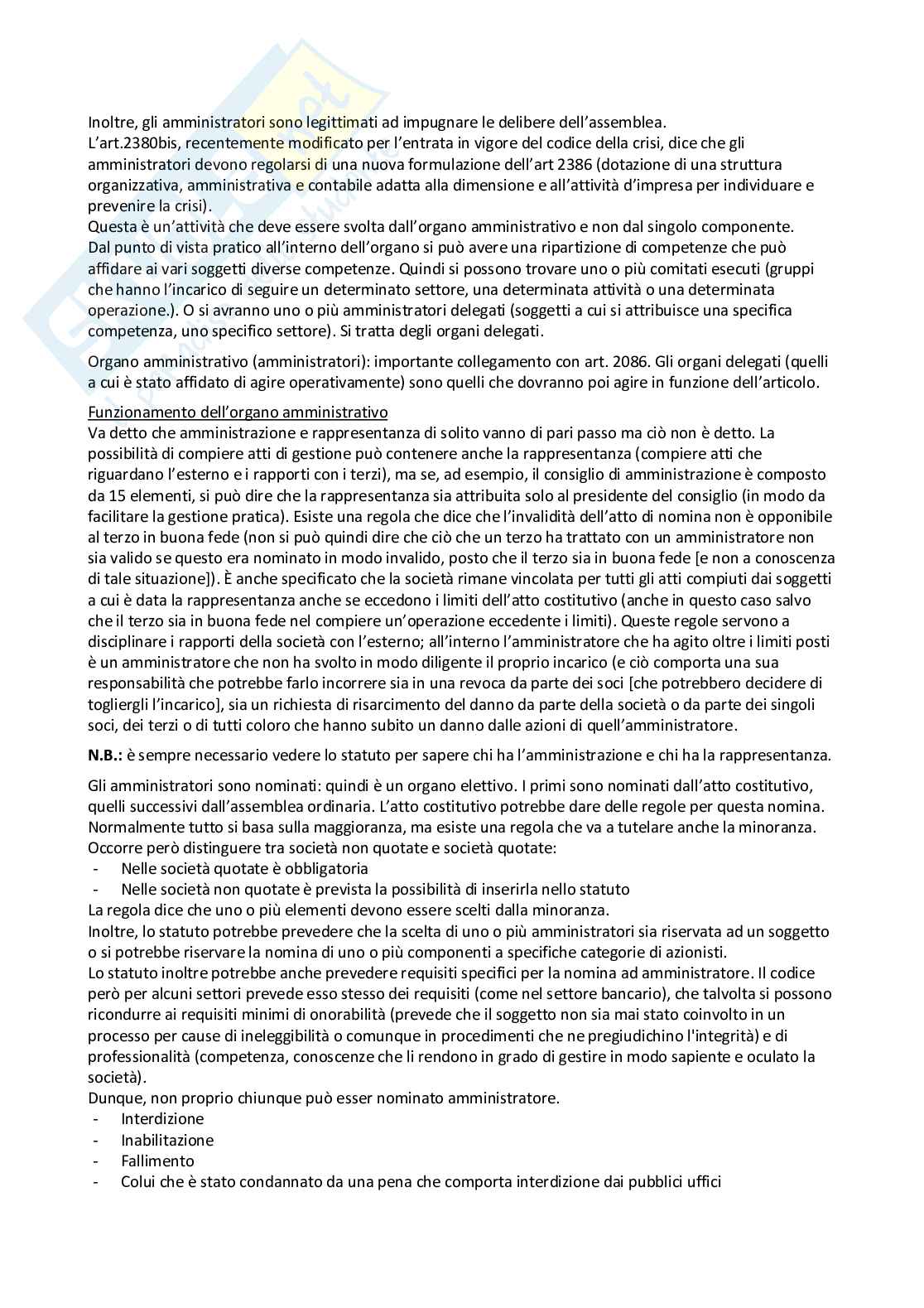 Inoltre, gli amministratori sono legittimati ad impugnare le delibere dell'assemblea.
L'art.2380bis, recentemente modificato per l'entrata in vigore del codice della crisi, dice che gli amministratori devono regolarsi di una nuova formulazione dell'art 2386 (dotazione di una struttura organizzativa, amministrativa e contabile adatta alla dimensione e all'attività d'impresa per individuare e prevenire la crisi).
Questa è un'attività che deve essere svolta dall'organo amministrativo e non dal singolo componente. Dal punto di vista pratico all'interno dell'organo si può avere una ripartizione di competenze che può affidare ai vari soggetti diverse competenze. Quindi si possono trovare uno o più comitati esecuti (gruppi che hanno l'incarico di seguire un determinato settore, una determinata attività o una determinata operazione.). O si avranno uno o più amministratori delegati (soggetti a cui si attribuisce una specifica competenza, uno specifico settore). Si tratta degli organi delegati.

Organo amministrativo (amministratori): importante collegamento con art. 2086. Gli organi delegati (quelli a cui è stato affidato di agire operativamente) sono quelli che dovranno poi agire in funzione dell'articolo.

Funzionamento dell'organo amministrativo
Va detto che amministrazione e rappresentanza di solito vanno di pari passo ma ciò non è detto. La possibilità di compiere atti di gestione può contenere anche la rappresentanza (compiere atti che riguardano l'esterno e i rapporti con i terzi), ma se, ad esempio, il consiglio di amministrazione è composto da 15 elementi, si può dire che la rappresentanza sia attribuita solo al presidente del consiglio (in modo da facilitare la gestione pratica). Esiste una regola che dice che l'invalidità dell'atto di nomina non è opponibile al terzo in buona fede (non si può quindi dire che ciò che un terzo ha trattato con un amministratore non sia valido se questo era nominato in modo invalido, posto che il terzo sia in buona fede [e non a conoscenza di tale situazione]). È anche specificato che la società rimane vincolata per tutti gli atti compiuti dai soggetti a cui è data la rappresentanza anche se eccedono i limiti dell'atto costitutivo (anche in questo caso salvo che il terzo sia in buona fede nel compiere un'operazione eccedente i limiti). Queste regole servono a disciplinare i rapporti della società con l'esterno; all'interno l'amministratore che ha agito oltre i limiti posti è un amministratore che non ha svolto in modo diligente il proprio incarico (e ciò comporta una sua responsabilità che potrebbe farlo incorrere sia in una revoca da parte dei soci [che potrebbero decidere di togliergli l'incarico], sia un richiesta di risarcimento del danno da parte della società o da parte dei singoli soci, dei terzi o di tutti coloro che hanno subito un danno dalle azioni di quell'amministratore.

N.B.: è sempre necessario vedere lo statuto per sapere chi ha l'amministrazione e chi ha la rappresentanza.

Gli amministratori sono nominati: quindi è un organo elettivo. I primi sono nominati dall'atto costitutivo, quelli successivi dall'assemblea ordinaria. L'atto costitutivo potrebbe dare delle regole per questa nomina. Normalmente tutto si basa sulla maggioranza, ma esiste una regola che va a tutelare anche la minoranza. Occorre però distinguere tra società non quotate e società quotate:
- Nelle società quotate è obbligatoria
- Nelle società non quotate è prevista la possibilità di inserirla nello statuto
La regola dice che uno o più elementi devono essere scelti dalla minoranza.
Inoltre, lo statuto potrebbe prevedere che la scelta di uno o più amministratori sia riservata ad un soggetto o si potrebbe riservare la nomina di uno o più componenti a specifiche categorie di azionisti.
Lo statuto inoltre potrebbe anche prevedere requisiti specifici per la nomina ad amministratore. Il codice però per alcuni settori prevede esso stesso dei requisiti (come nel settore bancario), che talvolta si possono ricondurre ai requisiti minimi di onorabilità (prevede che il soggetto non sia mai stato coinvolto in un processo per cause di ineleggibilità o comunque in procedimenti che ne pregiudichino l'integrità) e di professionalità (competenza, conoscenze che li rendono in grado di gestire in modo sapiente e oculato la società).
Dunque, non proprio chiunque può esser nominato amministratore.
- Interdizione
- Inabilitazione
- Fallimento
- Colui che è stato condannato da una pena che comporta interdizione dai pubblici uffici